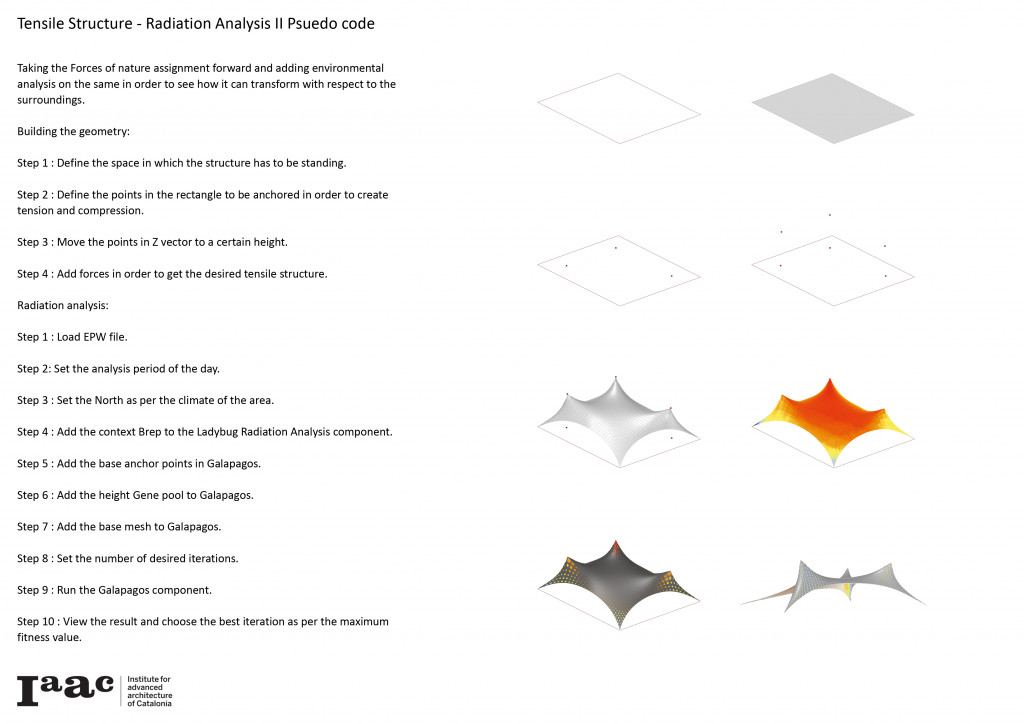 Tensile Structure - Radiation Analysis II Psuedo code

Taking the Forces of nature assignment forward and adding environmental analysis on the same in order to see how it can transform with respect to the surroundings.

Building the geometry:

Step 1 : Define the space in which the structure has to be standing.

Step 2 : Define the points in the rectangle to be anchored in order to create tension and compression.

Step 3 : Move the points in Z vector to a certain height.

Step 4 : Add forces in order to get the desired tensile structure.

Radiation analysis:

Step 1 : Load EPW file.

Step 2: Set the analysis period of the day.

Step 3 : Set the North as per the climate of the area.

Step 4 : Add the context Brep to the Ladybug Radiation Analysis component.

Step 5 : Add the base anchor points in Galapagos.

Step 6 : Add the height Gene pool to Galapagos.

Step 7 : Add the base mesh to Galapagos.

Step 8 : Set the number of desired iterations.

Step 9 : Run the Galapagos component.

Step 10 : View the result and choose the best iteration as per the maximum fitness value.

Iaac Institute for advanced architecture of Catalonia